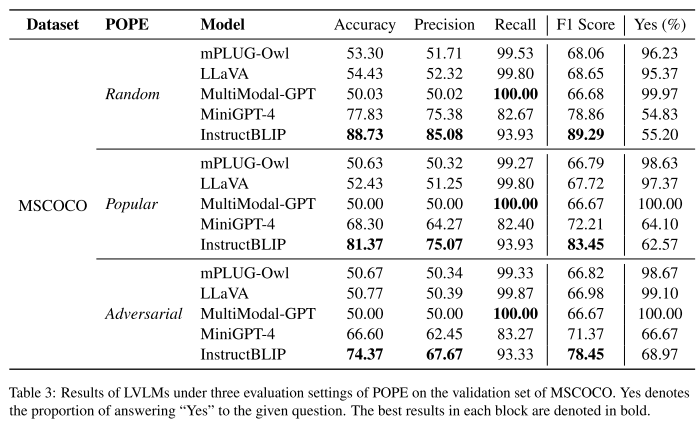 | Dataset | POPE | Model | Accuracy | Precision | Recall | F1 Score | Yes (%) |
|---|---|---|---|---|---|---|---|
| MSCOCO | *Random* | mPLUG-Owl | 53.30 | 51.71 | 99.53 | 68.06 | 96.23 |
| | | LLaVA | 54.43 | 52.32 | 99.80 | 68.65 | 95.37 |
| | | MultiModal-GPT | 50.03 | 50.02 | **100.00** | 66.68 | 99.97 |
| | | MiniGPT-4 | 77.83 | 75.38 | 82.67 | 78.86 | 54.83 |
| | | InstructBLIP | **88.73** | **85.08** | 93.93 | **89.29** | 55.20 |
| | *Popular* | mPLUG-Owl | 50.63 | 50.32 | 99.27 | 66.79 | 98.63 |
| | | LLaVA | 52.43 | 51.25 | 99.80 | 67.72 | 97.37 |
| | | MultiModal-GPT | 50.00 | 50.00 | **100.00** | 66.67 | 100.00 |
| | | MiniGPT-4 | 68.30 | 64.27 | 82.40 | 72.21 | 64.10 |
| | | InstructBLIP | **81.37** | **75.07** | 93.93 | **83.45** | 62.57 |
| | *Adversarial* | mPLUG-Owl | 50.67 | 50.34 | 99.33 | 66.82 | 98.67 |
| | | LLaVA | 50.77 | 50.39 | 99.87 | 66.98 | 99.10 |
| | | MultiModal-GPT | 50.00 | 50.00 | **100.00** | 66.67 | 100.00 |
| | | MiniGPT-4 | 66.60 | 62.45 | 83.27 | 71.37 | 66.67 |
| | | InstructBLIP | **74.37** | **67.67** | 93.33 | **78.45** | 68.97 |

Table 3: Results of LVLMs under three evaluation settings of POPE on the validation set of MSCOCO. Yes denotes the proportion of answering “Yes” to the given question. The best results in each block are denoted in bold.